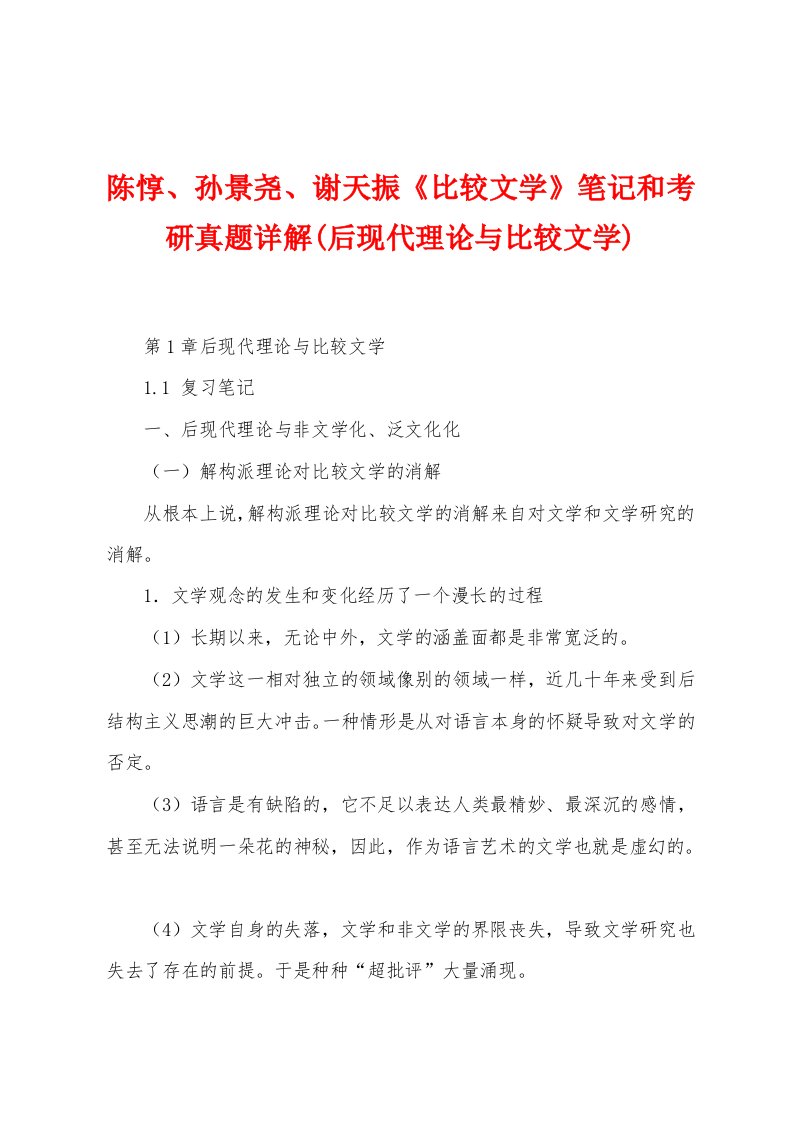 陈惇、孙景尧、谢天振《比较文学》笔记和考研真题详解(后现代理论与比较文学)

第1章后现代理论与比较文学

1.1 复习笔记

一、后现代理论与非文学化、泛文化化

（一）解构派理论对比较文学的消解

从根本上说,解构派理论对比较文学的消解来自对文学和文学研究的消解。

1. 文学观念的发生和变化经历了一个漫长的过程

（1）长期以来，无论中外，文学的涵盖面都是非常宽泛的。

（2）文学这一相对独立的领域像别的领域一样，近几十年来受到后结构主义思潮的巨大冲击。一种情形是从对语言本身的怀疑导致对文学的否定。

（3）语言是有缺陷的，它不足以表达人类最精妙、最深沉的感情，甚至无法说明一朵花的神秘，因此，作为语言艺术的文学也就是虚幻的。

（4）文学自身的失落，文学和非文学的界限丧失，导致文学研究也失去了存在的前提。于是种种“超批评”大量涌现。